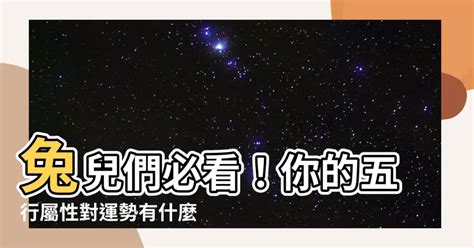 兔兒們必看！你的五行屬性對運勢有什麼